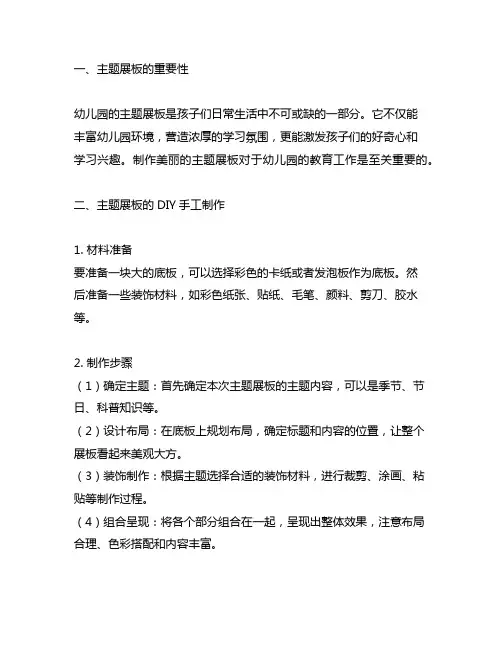 一、主题展板的重要性

幼儿园的主题展板是孩子们日常生活中不可或缺的一部分。它不仅能丰富幼儿园环境，营造浓厚的学习氛围，更能激发孩子们的好奇心和学习兴趣。制作美丽的主题展板对于幼儿园的教育工作是至关重要的。

二、主题展板的 DIY 手工制作

1. 材料准备
要准备一块大的底板，可以选择彩色的卡纸或者发泡板作为底板。然后准备一些装饰材料，如彩色纸张、贴纸、毛笔、颜料、剪刀、胶水等。

2. 制作步骤
（1）确定主题：首先确定本次主题展板的主题内容，可以是季节、节日、科普知识等。
（2）设计布局：在底板上规划布局，确定标题和内容的位置，让整个展板看起来美观大方。
（3）装饰制作：根据主题选择合适的装饰材料，进行裁剪、涂画、粘贴等制作过程。
（4）组合呈现：将各个部分组合在一起，呈现出整体效果，注意布局合理、色彩搭配和内容丰富。